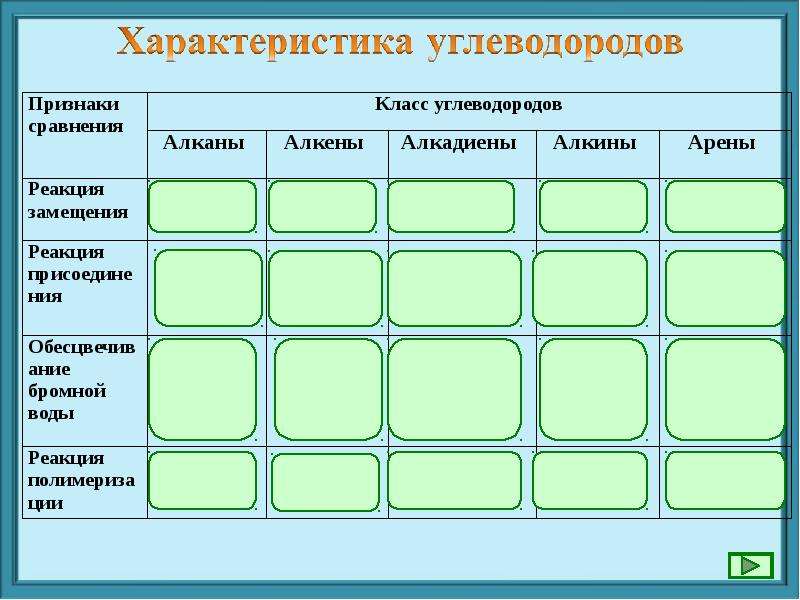 Характеристика углеводородов

| Признаки сравнения | Класс углеводородов | | | | |
|---|---|---|---|---|---|
| | Алканы | Алкены | Алкадиены | Алкины | Арены |
| Реакция замещения | | | | | |
| Реакция присоединения | | | | | |
| Обесцвечивание бромной воды | | | | | |
| Реакция полимеризации | | | | | |